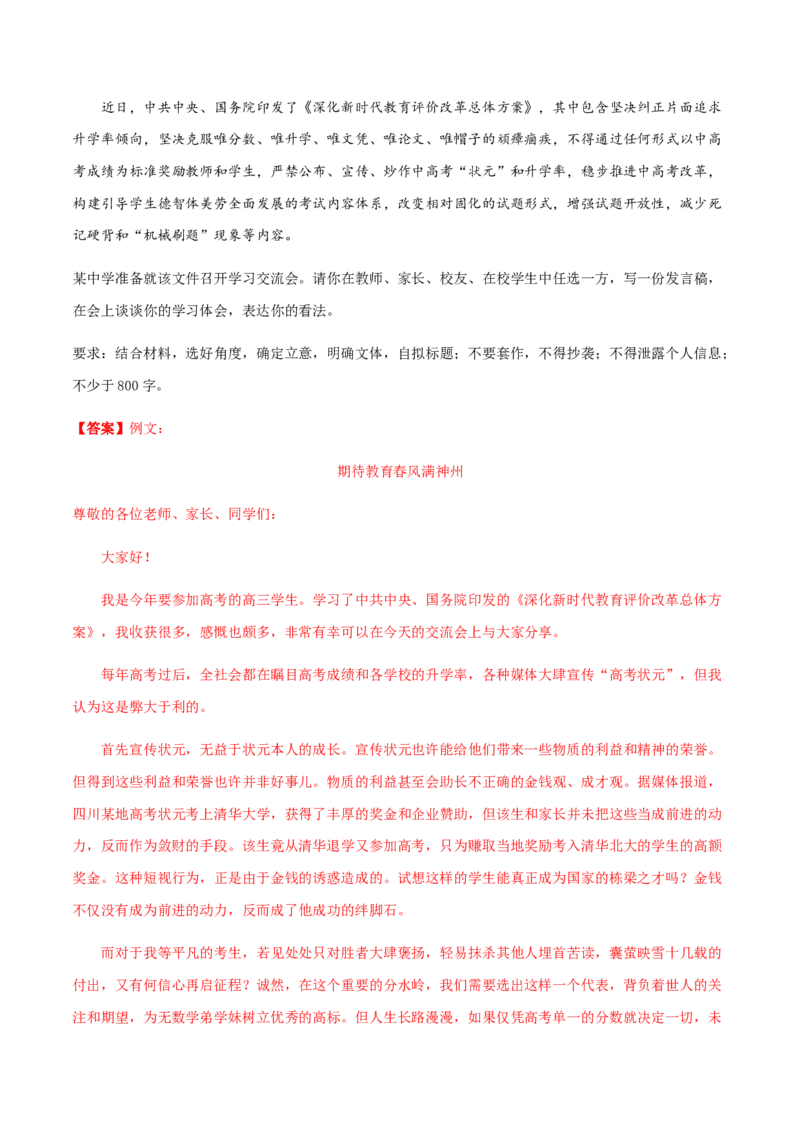 近日，中共中央、国务院印发了《深化新时代教育评价改革总体方案》，其中包含坚决纠正片面追求升学率倾向，坚决克服唯分数、唯升学、唯文凭、唯论文、唯帽子的顽瘴痼疾，不得通过任何形式以中高考成绩为标准奖励教师和学生，严禁公布、宣传、炒作中高考“状元”和升学率，稳步推进中高考改革，构建引导学生德智体美劳全面发展的考试内容体系，改变相对固化的试题形式，增强试题开放性，减少死记硬背和“机械刷题”现象等内容。

某中学准备就该文件召开学习交流会。请你在教师、家长、校友、在校学生中任选一方，写一份发言稿，在会上谈谈你的学习体会，表达你的看法。

要求：结合材料，选好角度，确定立意，明确文体，自拟标题；不要套作，不得抄袭；不得泄露个人信息；不少于 800 字。

【答案】例文：

期待教育春风满神州

尊敬的各位老师、家长、同学们：

大家好！

我是今年要参加高考的高三学生。学习了中共中央、国务院印发的《深化新时代教育评价改革总体方案》，我收获很多，感慨也颇多，非常有幸可以在今天的交流会上与大家分享。

每年高考过后，全社会都在瞩目高考成绩和各学校的升学率，各种媒体大肆宣传“高考状元”，但我认为这是弊大于利的。

首先宣传状元，无益于状元本人的成长。宣传状元也许能给他们带来一些物质的利益和精神的荣誉。但得到这些利益和荣誉也许并非好事儿。物质的利益甚至会助长不正确的金钱观、成才观。据媒体报道，四川某地高考状元考上清华大学，获得了丰厚的奖金和企业赞助，但该生和家长并未把这些当成前进的动力，反而作为敛财的手段。该生竟从清华退学又参加高考，只为赚取当地奖励考入清华北大的学生的高额奖金。这种短视行为，正是由于金钱的诱惑造成的。试想这样的学生能真正成为国家的栋梁之才吗？金钱不仅没有成为前进的动力，反而成了他成功的绊脚石。

而对于我等平凡的考生，若见处处只对胜者大肆褒扬，轻易抹杀其他人埋首苦读，囊萤映雪十几载的付出，又有何信心再启征程？诚然，在这个重要的分水岭，我们需要选出这样一个代表，背负着世人的关注和期望，为无数学弟学妹树立优秀的高标。但人生长路漫漫，如果仅凭高考单一的分数就决定一切，未